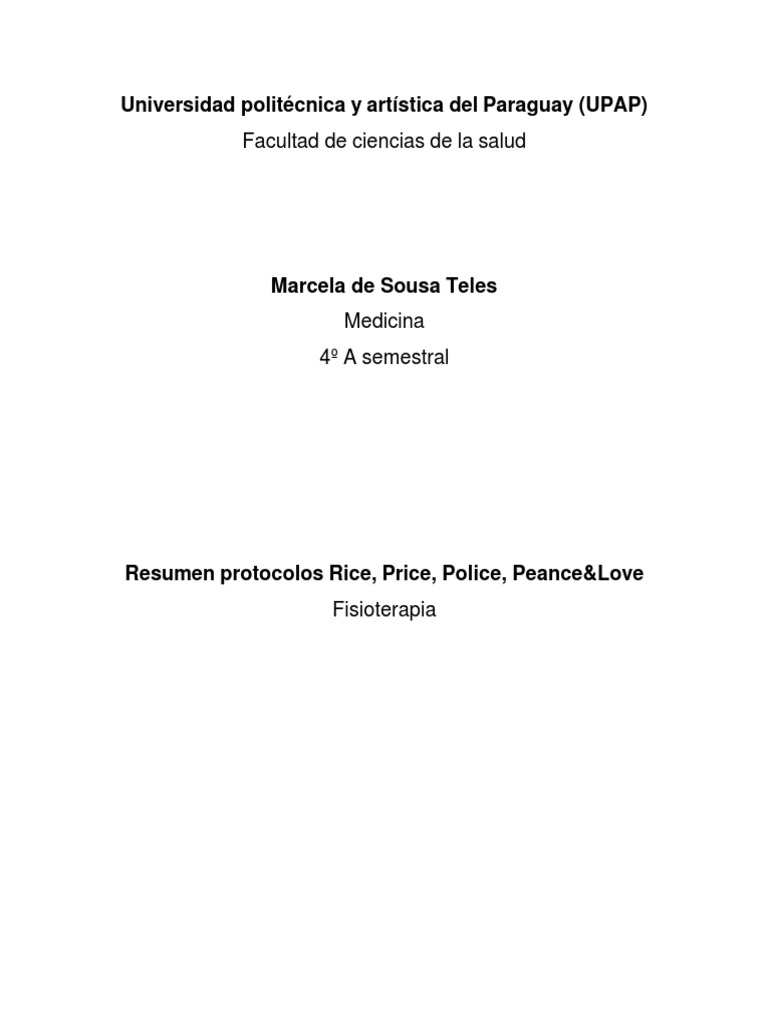 Universidad politécnica y artística del Paraguay (UPAP)

Facultad de ciencias de la salud

Marcela de Sousa Teles

Medicina

4º A semestral

Resumen protocolos Rice, Price, Police, Peance&Love

Fisioterapia